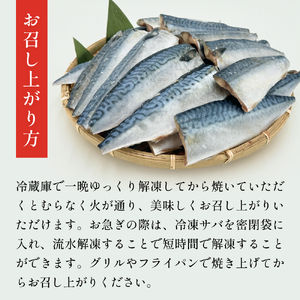 お召し上がり方

冷蔵庫で一晩ゆっくり解凍してから焼いていただくとむらなく火が通り、美味しくお召し上がりいただけます。お急ぎの際は、冷凍サバを密閉袋に入れ、流水解凍することで短時間で解凍することができます。グリルやフライパンで焼き上げてからお召し上がりください。